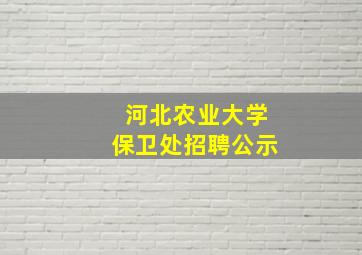 河北农业大学
保卫处招聘公示